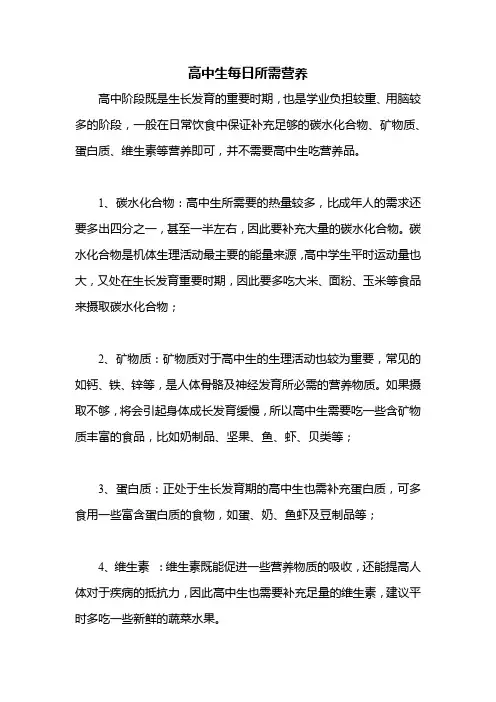 高中生每日所需营养

高中阶段既是生长发育的重要时期，也是学业负担较重、用脑较多的阶段，一般在日常饮食中保证补充足够的碳水化合物、矿物质、蛋白质、维生素等营养即可，并不需要高中生吃营养品。

1、碳水化合物：高中生所需要的热量较多，比成年人的需求还要多出四分之一，甚至一半左右，因此要补充大量的碳水化合物。碳水化合物是机体生理活动最主要的能量来源，高中学生平时运动量也大，又处在生长发育重要时期，因此要多吃大米、面粉、玉米等食品来摄取碳水化合物；

2、矿物质：矿物质对于高中生的生理活动也较为重要，常见的如钙、铁、锌等，是人体骨骼及神经发育所必需的营养物质。如果摄取不够，将会引起身体成长发育缓慢，所以高中生需要吃一些含矿物质丰富的食品，比如奶制品、坚果、鱼、虾、贝类等；

3、蛋白质：正处于生长发育期的高中生也需补充蛋白质，可多食用一些富含蛋白质的食物，如蛋、奶、鱼虾及豆制品等；

4、维生素 ：维生素既能促进一些营养物质的吸收，还能提高人体对于疾病的抵抗力，因此高中生也需要补充足量的维生素，建议平时多吃一些新鲜的蔬菜水果。